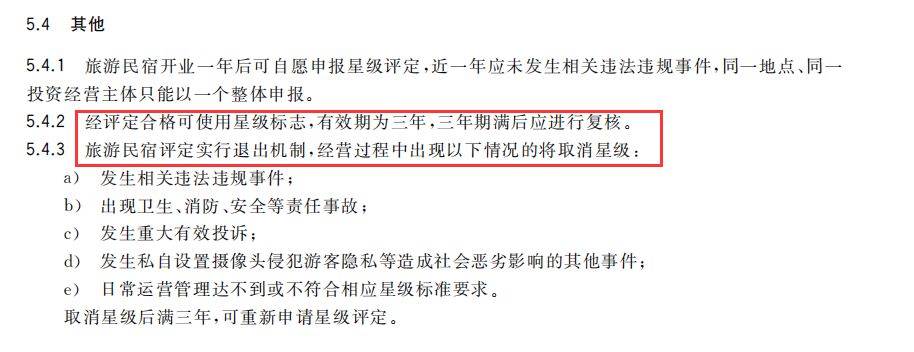 5.4 其他

5.4.1 旅游民宿开业一年后可自愿申报星级评定，近一年应未发生相关违法违规事件，同一地点、同一投资经营主体只能以一个整体申报。

5.4.2 经评定合格可使用星级标志，有效期为三年，三年期满后应进行复核。

5.4.3 旅游民宿评定实行退出机制，经营过程中出现以下情况的将取消星级：

a) 发生相关违法违规事件；

b) 出现卫生、消防、安全等责任事故；

c) 发生重大有效投诉；

d) 发生私自设置摄像头侵犯游客隐私等造成社会恶劣影响的其他事件；

e) 日常运营管理达不到或不符合相应星级标准要求。

取消星级后满三年，可重新申请星级评定。